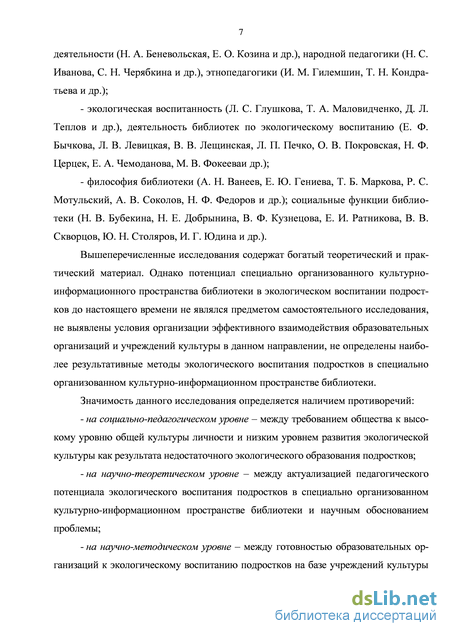 7

деятельности (Н. А. Беневольская, Е. О. Козина и др.), народной педагогики (Н. С. Иванова, С. Н. Черябкина и др.), этнопедагогики (И. М. Гилемшин, Т. Н. Кондратьева и др.);

- экологическая воспитанность (Л. С. Глушкова, Т. А. Маловидченко, Д. Л. Теплов и др.), деятельность библиотек по экологическому воспитанию (Е. Ф. Бычкова, Л. В. Левицкая, В. В. Лещинская, Л. П. Печко, О. В. Покровская, Н. Ф. Церцек, Е. А. Чемоданова, М. В. Фокееваи др.);

- философия библиотеки (А. Н. Ванеев, Е. Ю. Гениева, Т. Б. Маркова, Р. С. Мотульский, А. В. Соколов, Н. Ф. Федоров и др.); социальные функции библиотеки (Н. В. Бубекина, Н. Е. Добрынина, В. Ф. Кузнецова, Е. И. Ратникова, В. В. Скворцов, Ю. Н. Столяров, И. Г. Юдина и др.).

Вышеперечисленные исследования содержат богатый теоретический и практический материал. Однако потенциал специально организованного культурно-информационного пространства библиотеки в экологическом воспитании подростков до настоящего времени не являлся предметом самостоятельного исследования, не выявлены условия организации эффективного взаимодействия образовательных организаций и учреждений культуры в данном направлении, не определены наиболее результативные методы экологического воспитания подростков в специально организованном культурно-информационном пространстве библиотеки.

Значимость данного исследования определяется наличием противоречий:

- на социально-педагогическом уровне – между требованием общества к высокому уровню общей культуры личности и низким уровнем развития экологической культуры как результата недостаточного экологического образования подростков;

- на научно-теоретическом уровне – между актуализацией педагогического потенциала экологического воспитания подростков в специально организованном культурно-информационном пространстве библиотеки и научным обоснованием проблемы;

- на научно-методическом уровне – между готовностью образовательных организаций к экологическому воспитанию подростков на базе учреждений культуры

dsLib.net
библиотека диссертаций